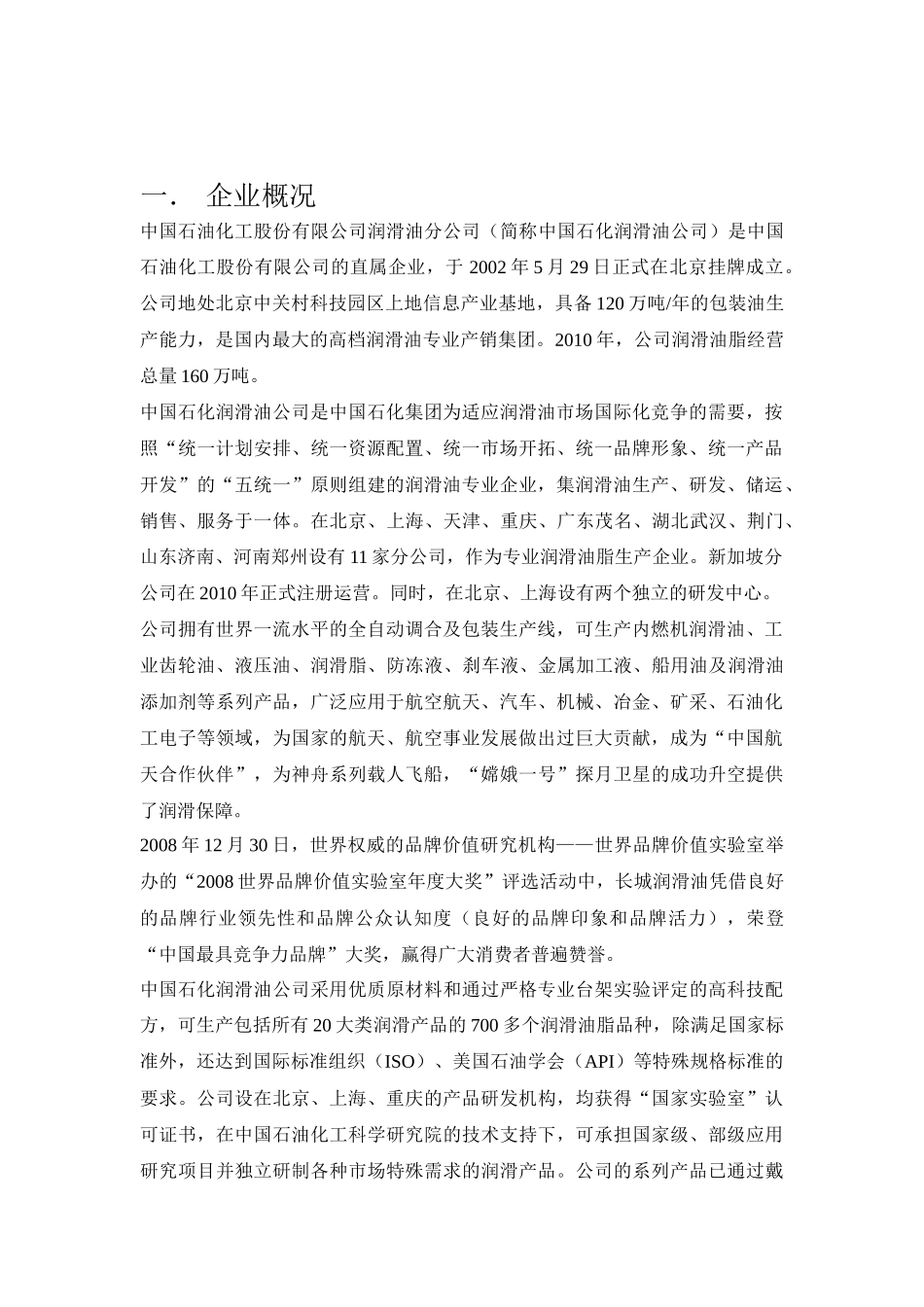 一． 企业概况

中国石油化工股份有限公司润滑油分公司（简称中国石化润滑油公司）是中国石油化工股份有限公司的直属企业，于 2002 年 5 月 29 日正式在北京挂牌成立。公司地处北京中关村科技园区上地信息产业基地，具备 120 万吨/年的包装油生产能力，是国内最大的高档润滑油专业产销集团。2010 年，公司润滑油脂经营总量 160 万吨。

中国石化润滑油公司是中国石化集团为适应润滑油市场国际化竞争的需要，按照“统一计划安排、统一资源配置、统一市场开拓、统一品牌形象、统一产品开发”的“五统一”原则组建的润滑油专业企业，集润滑油生产、研发、储运、销售、服务于一体。在北京、上海、天津、重庆、广东茂名、湖北武汉、荆门、山东济南、河南郑州设有 11 家分公司，作为专业润滑油脂生产企业。新加坡分公司在 2010 年正式注册运营。同时，在北京、上海设有两个独立的研发中心。

公司拥有世界一流水平的全自动调合及包装生产线，可生产内燃机润滑油、工业齿轮油、液压油、润滑脂、防冻液、刹车液、金属加工液、船用油及润滑油添加剂等系列产品，广泛应用于航空航天、汽车、机械、冶金、矿采、石油化工电子等领域，为国家的航天、航空事业发展做出过巨大贡献，成为“中国航天合作伙伴”，为神舟系列载人飞船，“嫦娥一号”探月卫星的成功升空提供了润滑保障。

2008 年 12 月 30 日，世界权威的品牌价值研究机构——世界品牌价值实验室举办的“2008 世界品牌价值实验室年度大奖”评选活动中，长城润滑油凭借良好的品牌行业领先性和品牌公众认知度（良好的品牌印象和品牌活力），荣登“中国最具竞争力品牌”大奖，赢得广大消费者普遍赞誉。

中国石化润滑油公司采用优质原材料和通过严格专业台架实验评定的高科技配方，可生产包括所有 20 大类润滑产品的 700 多个润滑油脂品种，除满足国家标准外，还达到国际标准组织（ISO）、美国石油学会（API）等特殊规格标准的要求。公司设在北京、上海、重庆的产品研发机构，均获得“国家实验室”认可证书，在中国石油化工科学研究院的技术支持下，可承担国家级、部级应用研究项目并独立研制各种市场特殊需求的润滑产品。公司的系列产品已通过戴